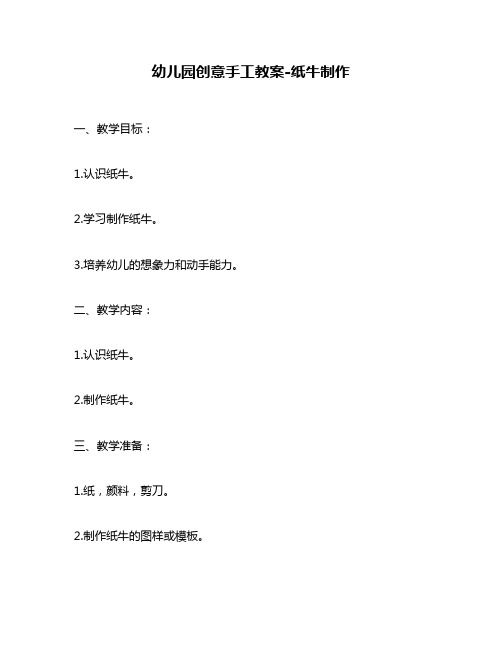 幼儿园创意手工教案-纸牛制作

一、教学目标：

1.认识纸牛。

2.学习制作纸牛。

3.培养幼儿的想象力和动手能力。

二、教学内容：

1.认识纸牛。

2.制作纸牛。

三、教学准备：

1.纸，颜料，剪刀。

2.制作纸牛的图样或模板。